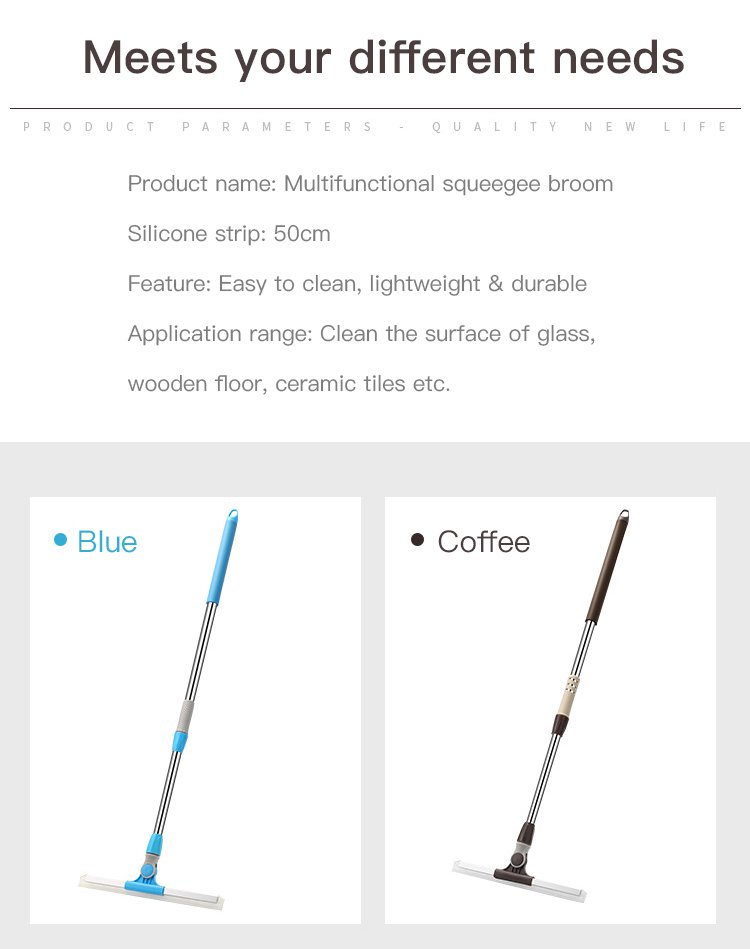 Meets your different needs

PRODUCT PARAMETERS - QUALITY NEW LIFE

Product name: Multifunctional squeegee broom

Silicone strip: 50cm

Feature: Easy to clean, lightweight & durable

Application range: Clean the surface of glass, wooden floor, ceramic tiles etc.

Blue

Coffee